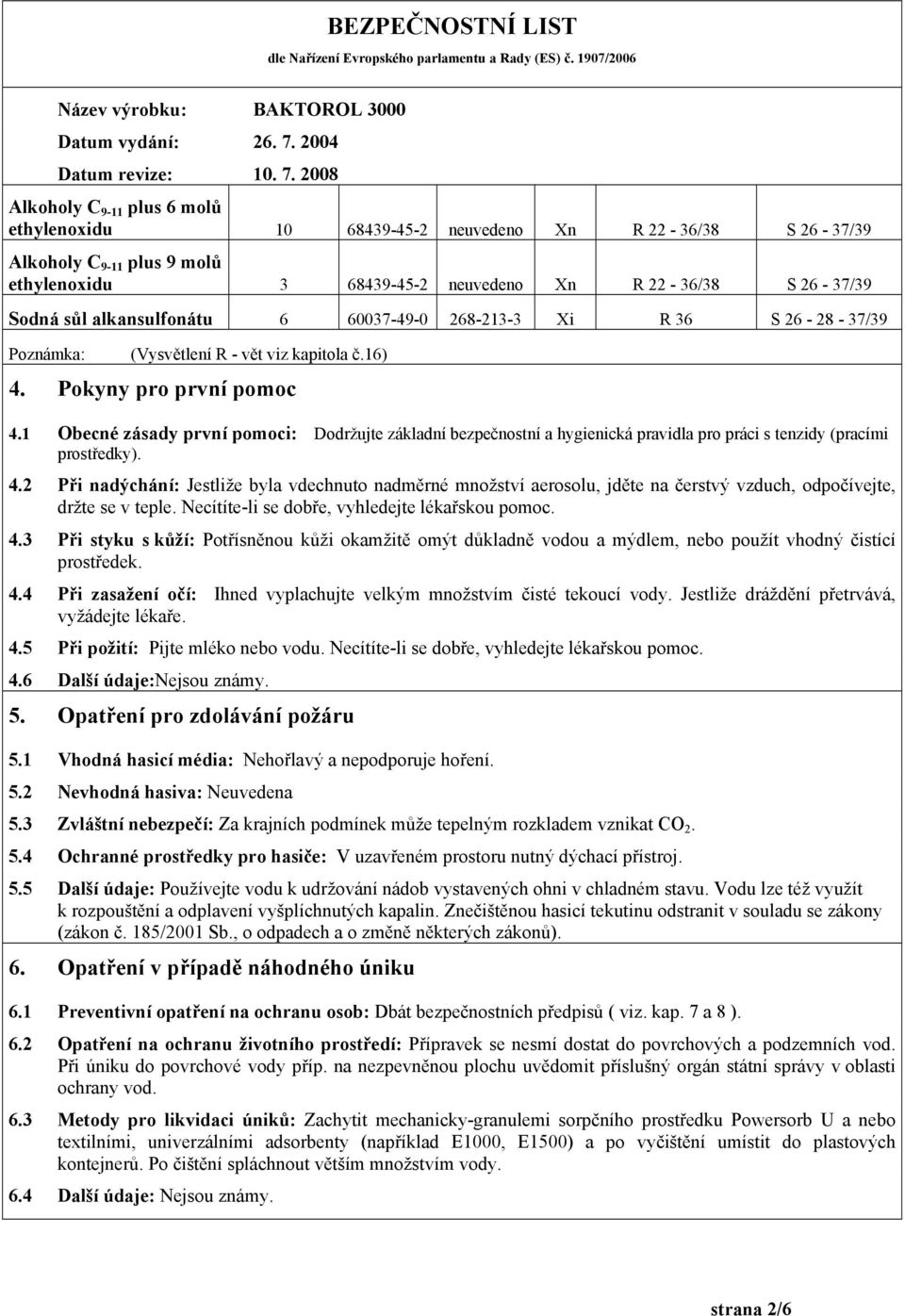 BEZPEČNOSTNÍ LIST
dle Nařízení Evropského parlamentu a Rady (ES) č. 1907/2006

Název výrobku: BAKTOROL 3000
Datum vydání: 26. 7. 2004
Datum revize: 10. 7. 2008

| | | | | | | |
|---|---|---|---|---|---|---|
| Alkoholy $C_{9-11}$ plus 6 molů ethylenoxidu | 10 | 68439-45-2 | neuvedeno | Xn | R 22 - 36/38 | S 26 - 37/39 |
| Alkoholy $C_{9-11}$ plus 9 molů ethylenoxidu | 3 | 68439-45-2 | neuvedeno | Xn | R 22 - 36/38 | S 26 - 37/39 |
| Sodná sůl alkansulfonátu | 6 | 60037-49-0 | 268-213-3 | Xi | R 36 | S 26 - 28 - 37/39 |

Poznámka: (Vysvětlení R - vět viz kapitola č.16)

4. Pokyny pro první pomoc

4.1 Obecné zásady první pomoci: Dodržujte základní bezpečnostní a hygienická pravidla pro práci s tenzidy (pracími prostředky).

4.2 Při nadýchání: Jestliže byla vdechnuto nadměrné množství aerosolu, jděte na čerstvý vzduch, odpočívejte, držte se v teple. Necítíte-li se dobře, vyhledejte lékařskou pomoc.

4.3 Při styku s kůží: Potřísněnou kůži okamžitě omýt důkladně vodou a mýdlem, nebo použít vhodný čistící prostředek.

4.4 Při zasažení očí: Ihned vyplachujte velkým množstvím čisté tekoucí vody. Jestliže dráždění přetrvává, vyžádejte lékaře.

4.5 Při požití: Pijte mléko nebo vodu. Necítíte-li se dobře, vyhledejte lékařskou pomoc.

4.6 Další údaje:Nejsou známy.

5. Opatření pro zdolávání požáru

5.1 Vhodná hasicí média: Nehořlavý a nepodporuje hoření.

5.2 Nevhodná hasiva: Neuvedena

5.3 Zvláštní nebezpečí: Za krajních podmínek může tepelným rozkladem vznikat $CO_2$.

5.4 Ochranné prostředky pro hasiče: V uzavřeném prostoru nutný dýchací přístroj.

5.5 Další údaje: Používejte vodu k udržování nádob vystavených ohni v chladném stavu. Vodu lze též využít k rozpouštění a odplavení vyšplíchnutých kapalin. Znečištěnou hasicí tekutinu odstranit v souladu se zákony (zákon č. 185/2001 Sb., o odpadech a o změně některých zákonů).

6. Opatření v případě náhodného úniku

6.1 Preventivní opatření na ochranu osob: Dbát bezpečnostních předpisů ( viz. kap. 7 a 8 ).

6.2 Opatření na ochranu životního prostředí: Přípravek se nesmí dostat do povrchových a podzemních vod. Při úniku do povrchové vody příp. na nezpevněnou plochu uvědomit příslušný orgán státní správy v oblasti ochrany vod.

6.3 Metody pro likvidaci úniků: Zachytit mechanicky-granulemi sorpčního prostředku Powersorb U a nebo textilními, univerzálními adsorbenty (například E1000, E1500) a po vyčištění umístit do plastových kontejnerů. Po čištění spláchnout větším množstvím vody.

6.4 Další údaje: Nejsou známy.

strana 2/6